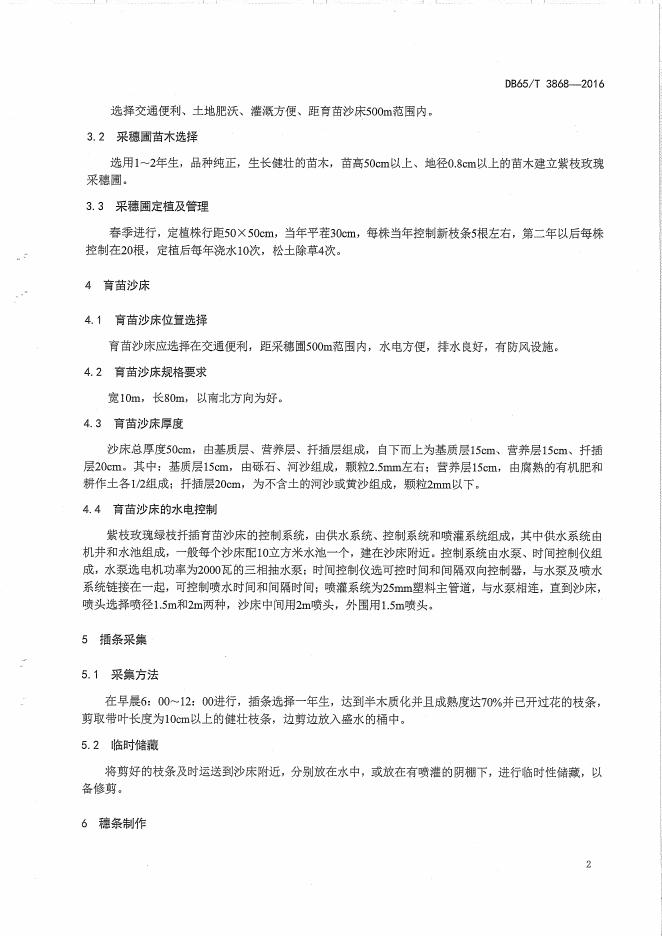 DB65/T 3868—2016

选择交通便利、土地肥沃、灌溉方便、距育苗沙床500m范围内。

3.2 采穗圃苗木选择

选用1~2年生，品种纯正，生长健壮的苗木，苗高50cm以上、地径0.8cm以上的苗木建立紫枝玫瑰采穗圃。

3.3 采穗圃定植及管理

春季进行，定植株行距50×50cm，当年平茬30cm，每株当年控制新枝条5根左右，第二年以后每株控制在20根，定植后每年浇水10次，松土除草4次。

4 育苗沙床

4.1 育苗沙床位置选择

育苗沙床应选择在交通便利，距采穗圃500m范围内，水电方便，排水良好，有防风设施。

4.2 育苗沙床规格要求

宽10m，长80m，以南北方向为好。

4.3 育苗沙床厚度

沙床总厚度50cm，由基质层、营养层、扦插层组成，自下而上为基质层15cm、营养层15cm、扦插层20cm。其中：基质层15cm，由砾石、河沙组成，颗粒2.5mm左右；营养层15cm，由腐熟的有机肥和耕作土各1/2组成；扦插层20cm，为不含土的河沙或黄沙组成，颗粒2mm以下。

4.4 育苗沙床的水电控制

紫枝玫瑰绿枝扦插育苗沙床的控制系统，由供水系统、控制系统和喷灌系统组成，其中供水系统由机井和水池组成，一般每个沙床配10立方米水池一个，建在沙床附近。控制系统由水泵、时间控制仪组成，水泵选电机功率为2000瓦的三相抽水泵；时间控制仪选可控时间和间隔双向控制器，与水泵及喷水系统链接在一起，可控制喷水时间和间隔时间；喷灌系统为25mm塑料主管道，与水泵相连，直到沙床，喷头选择喷径1.5m和2m两种，沙床中间用2m喷头，外围用1.5m喷头。

5 插条采集

5.1 采集方法

在早晨6：00~12：00进行，插条选择一年生，达到半木质化并且成熟度达70%并已开过花的枝条，剪取带叶长度为10cm以上的健壮枝条，边剪边放入盛水的桶中。

5.2 临时储藏

将剪好的枝条及时运送到沙床附近，分别放在水中，或放在有喷灌的阴棚下，进行临时性储藏，以备修剪。

6 穗条制作

2